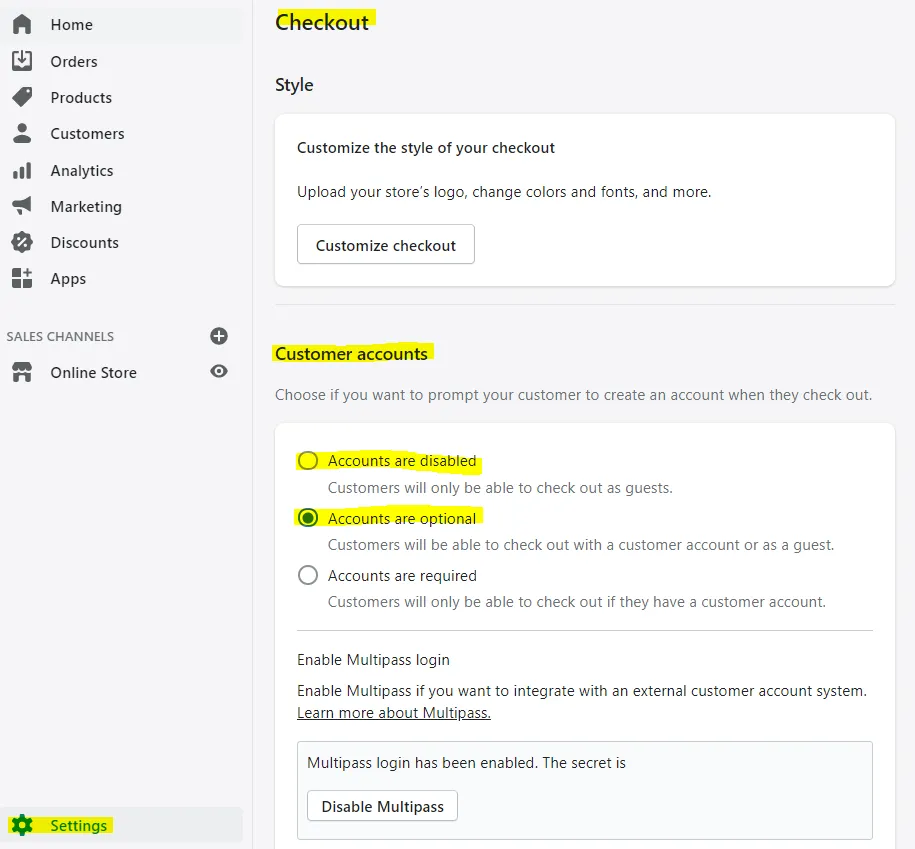 Home
Orders
Products
Customers
Analytics
Marketing
Discounts
Apps

SALES CHANNELS

Online Store

Settings

Checkout

Style

Customize the style of your checkout

Upload your store's logo, change colors and fonts, and more.

Customize checkout

Customer accounts

Choose if you want to prompt your customer to create an account when they check out.

Accounts are disabled
Customers will only be able to check out as guests.

Accounts are optional
Customers will be able to check out with a customer account or as a guest.

Accounts are required
Customers will only be able to check out if they have a customer account.

Enable Multipass login

Enable Multipass if you want to integrate with an external customer account system. Learn more about Multipass.

Multipass login has been enabled. The secret is

Disable Multipass